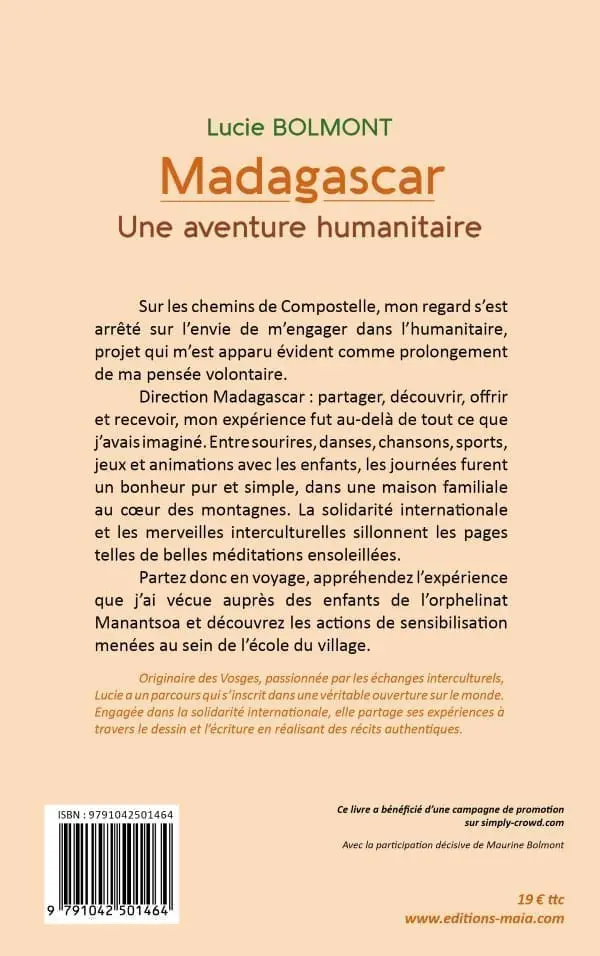 Lucie BOLMONT

Madagascar

Une aventure humanitaire

Sur les chemins de Compostelle, mon regard s'est arrêté sur l'envie de m'engager dans l'humanitaire, projet qui m'est apparu évident comme prolongement de ma pensée volontaire.

Direction Madagascar : partager, découvrir, offrir et recevoir, mon expérience fut au-delà de tout ce que j'avais imaginé. Entre sourires, danses, chansons, sports, jeux et animations avec les enfants, les journées furent un bonheur pur et simple, dans une maison familiale au cœur des montagnes. La solidarité internationale et les merveilles interculturelles sillonnent les pages telles de belles méditations ensoleillées.

Partez donc en voyage, appréhendez l'expérience que j'ai vécue auprès des enfants de l'orphelinat Manantsoa et découvrez les actions de sensibilisation menées au sein de l'école du village.

Originaire des Vosges, passionnée par les échanges interculturels, Lucie a un parcours qui s'inscrit dans une véritable ouverture sur le monde. Engagée dans la solidarité internationale, elle partage ses expériences à travers le dessin et l'écriture en réalisant des récits authentiques.

ISBN : 9791042501464

9 791042 501464

Ce livre a bénéficié d'une campagne de promotion sur simply-crowd.com

Avec la participation décisive de Maurine Bolmont

19 € ttc

www.editions-maia.com